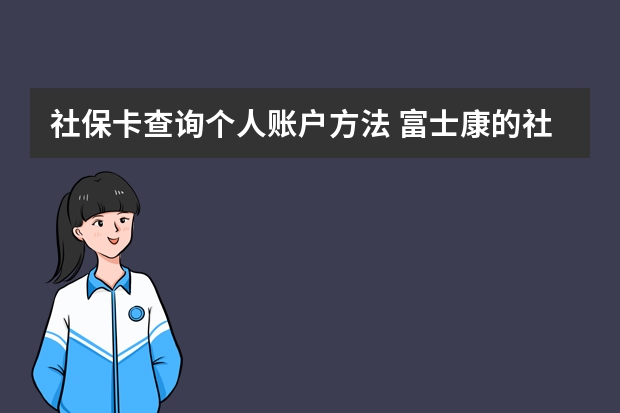 社保卡查询个人账户方法 富士康的社